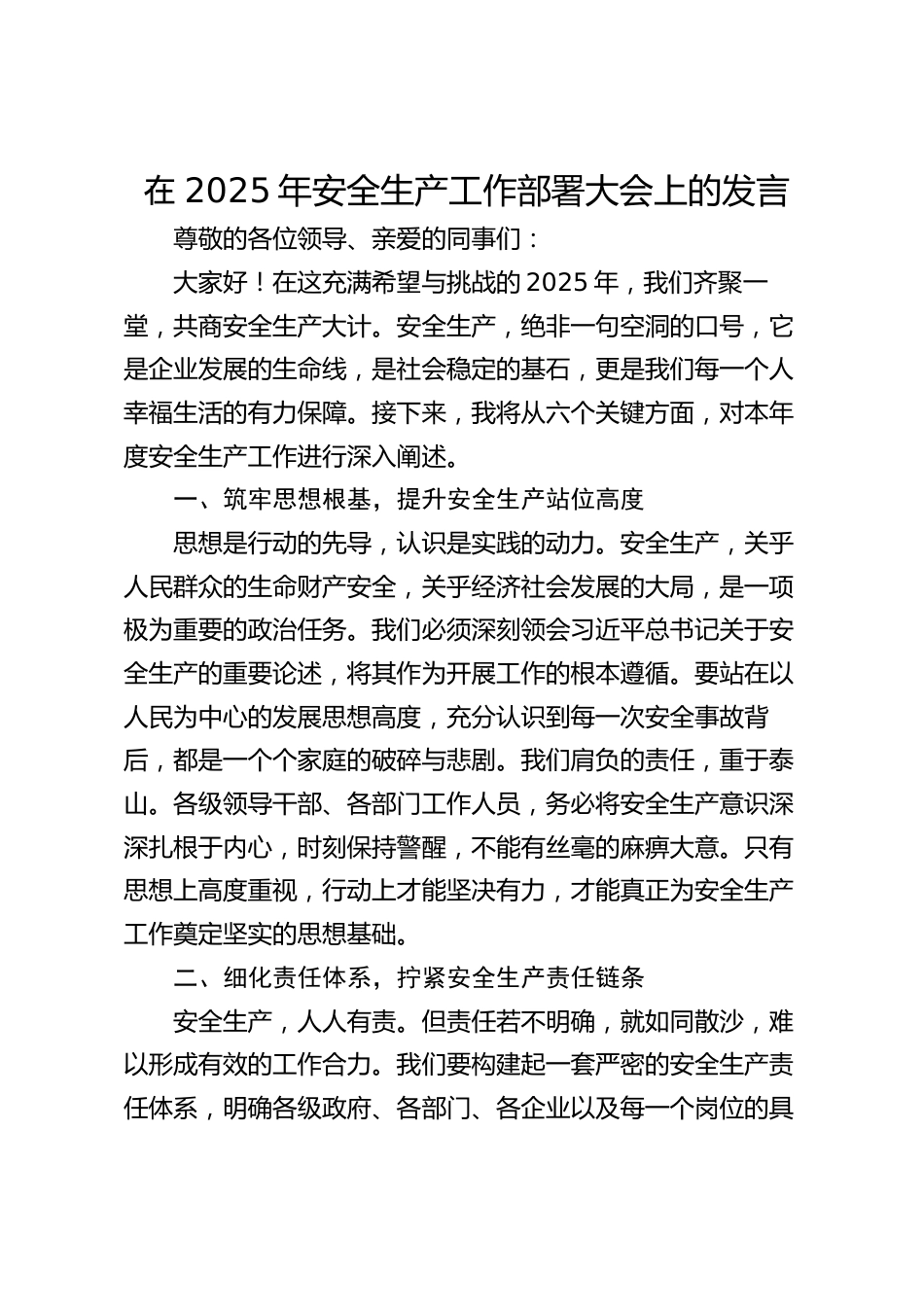 在 2025 年安全生产工作部署大会上的发言

尊敬的各位领导、亲爱的同事们：

大家好！在这充满希望与挑战的 2025 年，我们齐聚一堂，共商安全生产大计。安全生产，绝非一句空洞的口号，它是企业发展的生命线，是社会稳定的基石，更是我们每一个人幸福生活的有力保障。接下来，我将从六个关键方面，对本年度安全生产工作进行深入阐述。

一、筑牢思想根基，提升安全生产站位高度

思想是行动的先导，认识是实践的动力。安全生产，关乎人民群众的生命财产安全，关乎经济社会发展的大局，是一项极为重要的政治任务。我们必须深刻领会习近平总书记关于安全生产的重要论述，将其作为开展工作的根本遵循。要站在以人民为中心的发展思想高度，充分认识到每一次安全事故背后，都是一个个家庭的破碎与悲剧。我们肩负的责任，重于泰山。各级领导干部、各部门工作人员，务必将安全生产意识深深扎根于内心，时刻保持警醒，不能有丝毫的麻痹大意。只有思想上高度重视，行动上才能坚决有力，才能真正为安全生产工作奠定坚实的思想基础。

二、细化责任体系，拧紧安全生产责任链条

安全生产，人人有责。但责任若不明确，就如同散沙，难以形成有效的工作合力。我们要构建起一套严密的安全生产责任体系，明确各级政府、各部门、各企业以及每一个岗位的具